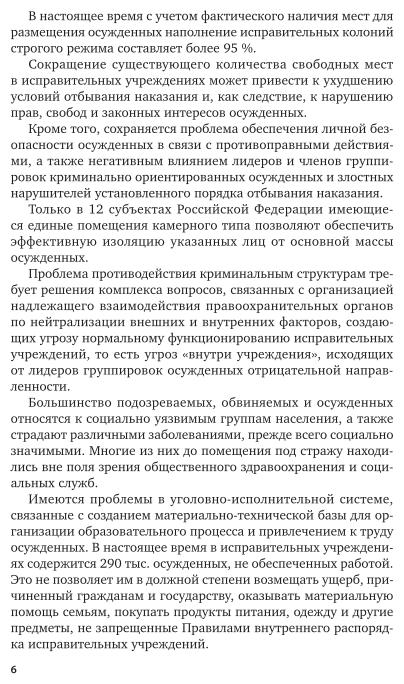 В настоящее время с учетом фактического наличия мест для размещения осужденных наполнение исправительных колоний строгого режима составляет более 95 %.

Сокращение существующего количества свободных мест в исправительных учреждениях может привести к ухудшению условий отбывания наказания и, как следствие, к нарушению прав, свобод и законных интересов осужденных.

Кроме того, сохраняется проблема обеспечения личной безопасности осужденных в связи с противоправными действиями, а также негативным влиянием лидеров и членов группировок криминально ориентированных осужденных и злостных нарушителей установленного порядка отбывания наказания.

Только в 12 субъектах Российской Федерации имеющиеся единые помещения камерного типа позволяют обеспечить эффективную изоляцию указанных лиц от основной массы осужденных.

Проблема противодействия криминальным структурам требует решения комплекса вопросов, связанных с организацией надлежащего взаимодействия правоохранительных органов по нейтрализации внешних и внутренних факторов, создающих угрозу нормальному функционированию исправительных учреждений, то есть угроз «внутри учреждения», исходящих от лидеров группировок осужденных отрицательной направленности.

Большинство подозреваемых, обвиняемых и осужденных относятся к социально уязвимым группам населения, а также страдают различными заболеваниями, прежде всего социально значимыми. Многие из них до помещения под стражу находились вне поля зрения общественного здравоохранения и социальных служб.

Имеются проблемы в уголовно-исполнительной системе, связанные с созданием материально-технической базы для организации образовательного процесса и привлечением к труду осужденных. В настоящее время в исправительных учреждениях содержится 290 тыс. осужденных, не обеспеченных работой. Это не позволяет им в должной степени возмещать ущерб, причиненный гражданам и государству, оказывать материальную помощь семьям, покупать продукты питания, одежду и другие предметы, не запрещенные Правилами внутреннего распорядка исправительных учреждений.

6